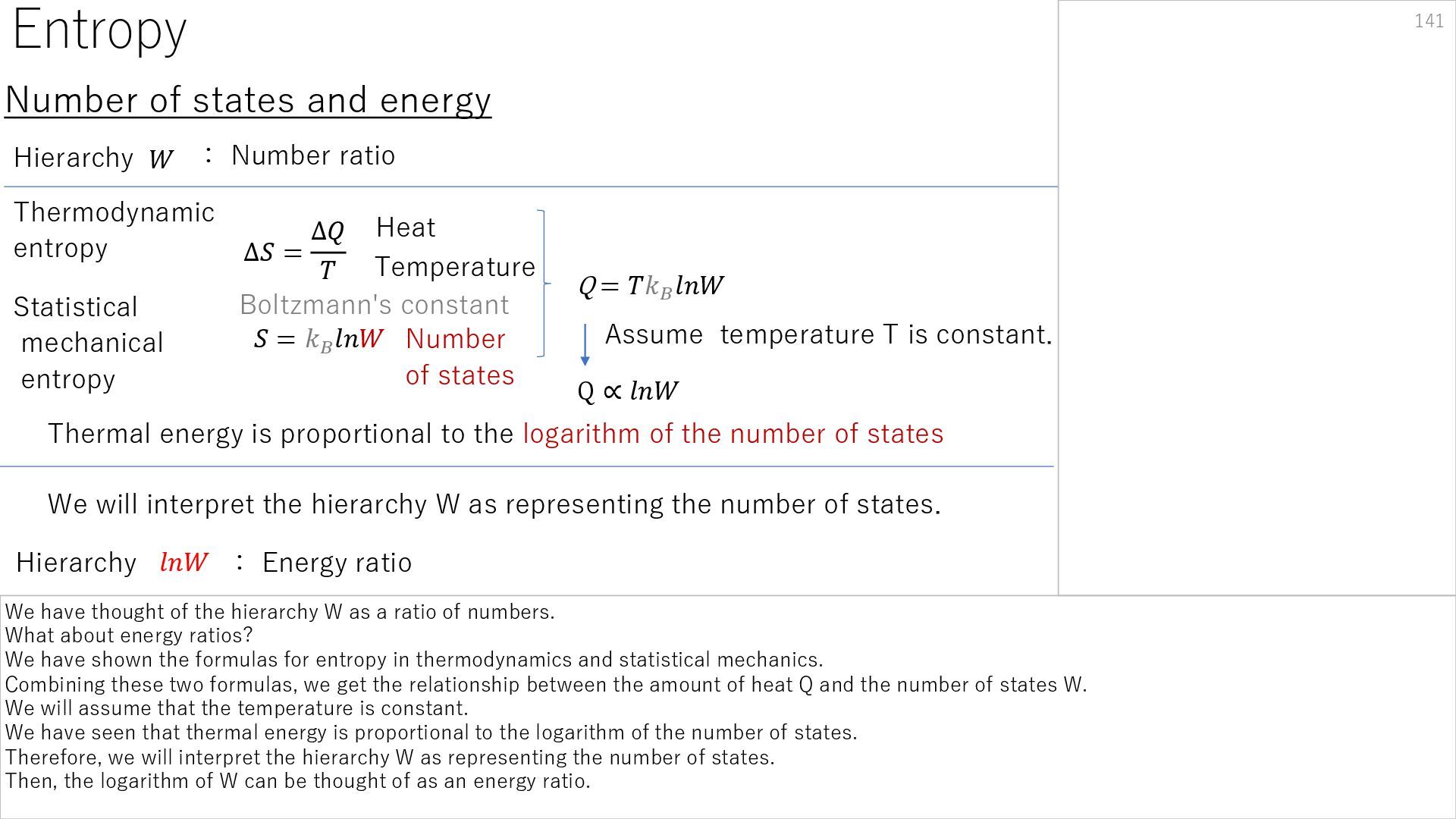 Entropy

141

Number of states and energy

Hierarchy $W$ : Number ratio

Thermodynamic entropy

$\Delta S = \frac{\Delta Q}{T}$ Heat Temperature

Statistical mechanical entropy

Boltzmann's constant

$S = k_B lnW$ Number of states

$Q = T k_B lnW$

Assume temperature T is constant.

$Q \propto lnW$

Thermal energy is proportional to the logarithm of the number of states

We will interpret the hierarchy W as representing the number of states.

Hierarchy $lnW$ : Energy ratio

We have thought of the hierarchy W as a ratio of numbers.
What about energy ratios?
We have shown the formulas for entropy in thermodynamics and statistical mechanics.
Combining these two formulas, we get the relationship between the amount of heat Q and the number of states W.
We will assume that the temperature is constant.
We have seen that thermal energy is proportional to the logarithm of the number of states.
Therefore, we will interpret the hierarchy W as representing the number of states.
Then, the logarithm of W can be thought of as an energy ratio.